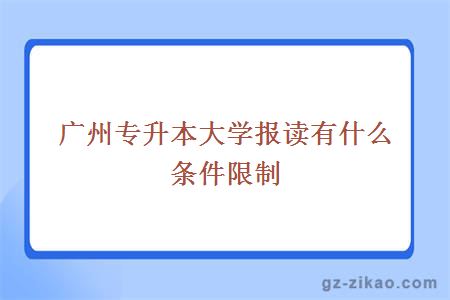 广州专升本大学报读有什么条件限制

gz-zikao.com